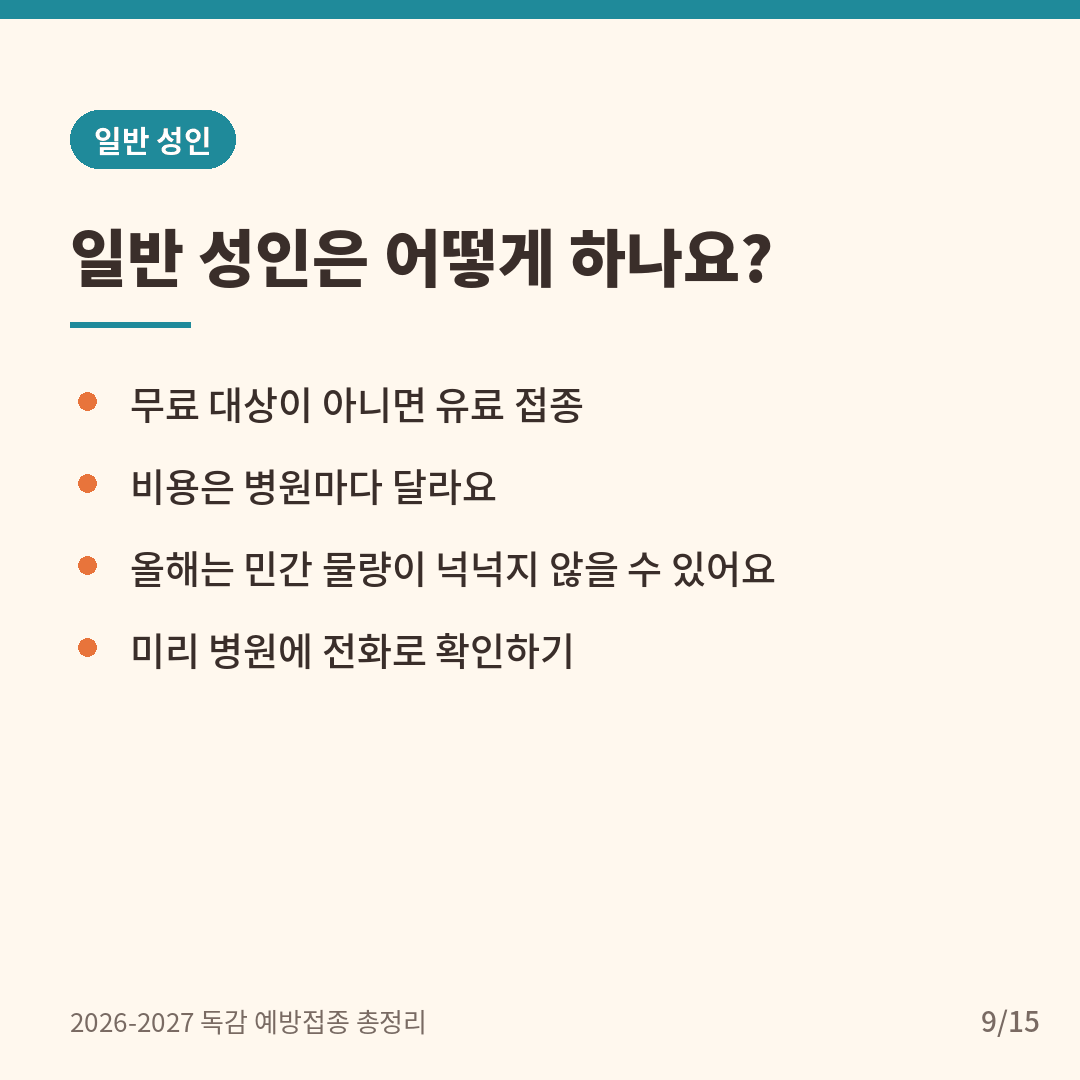 일반 성인

일반 성인은 어떻게 하나요?

• 무료 대상이 아니면 유료 접종
• 비용은 병원마다 달라요
• 올해는 민간 물량이 넉넉지 않을 수 있어요
• 미리 병원에 전화로 확인하기

2026-2027 독감 예방접종 총정리

9/15